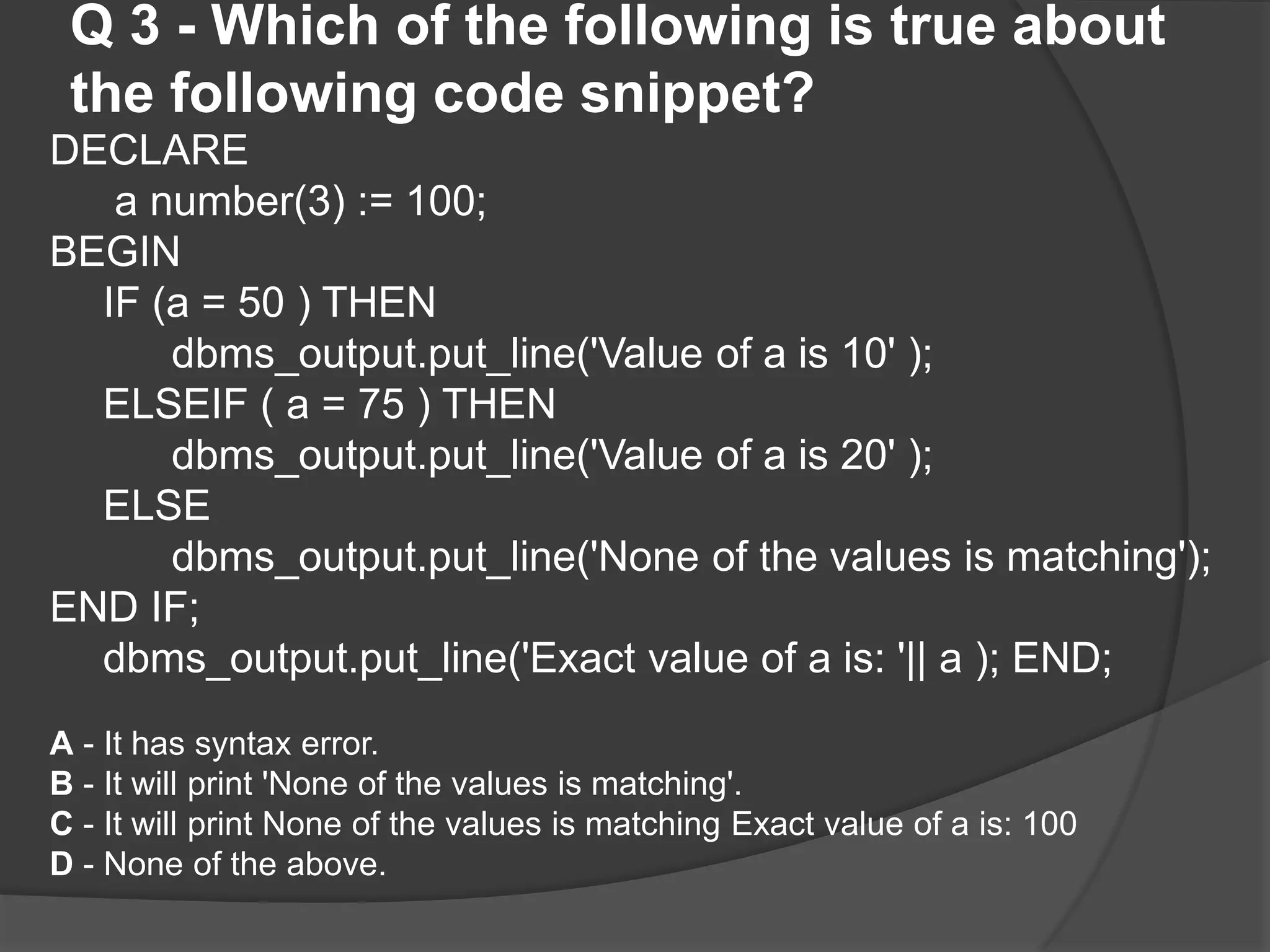 Q 3 - Which of the following is true about the following code snippet?

DECLARE
a number(3) := 100;
BEGIN
IF (a = 50 ) THEN
dbms_output.put_line('Value of a is 10' );
ELSEIF ( a = 75 ) THEN
dbms_output.put_line('Value of a is 20' );
ELSE
dbms_output.put_line('None of the values is matching');
END IF;
dbms_output.put_line('Exact value of a is: '|| a ); END;

A - It has syntax error.
B - It will print 'None of the values is matching'.
C - It will print None of the values is matching Exact value of a is: 100
D - None of the above.